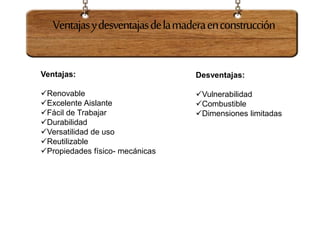 Ventajas y desventajas de la madera en construcción

Ventajas:

✓Renovable
✓Excelente Aislante
✓Fácil de Trabajar
✓Durabilidad
✓Versatilidad de uso
✓Reutilizable
✓Propiedades físico- mecánicas

Desventajas:

✓Vulnerabilidad
✓Combustible
✓Dimensiones limitadas